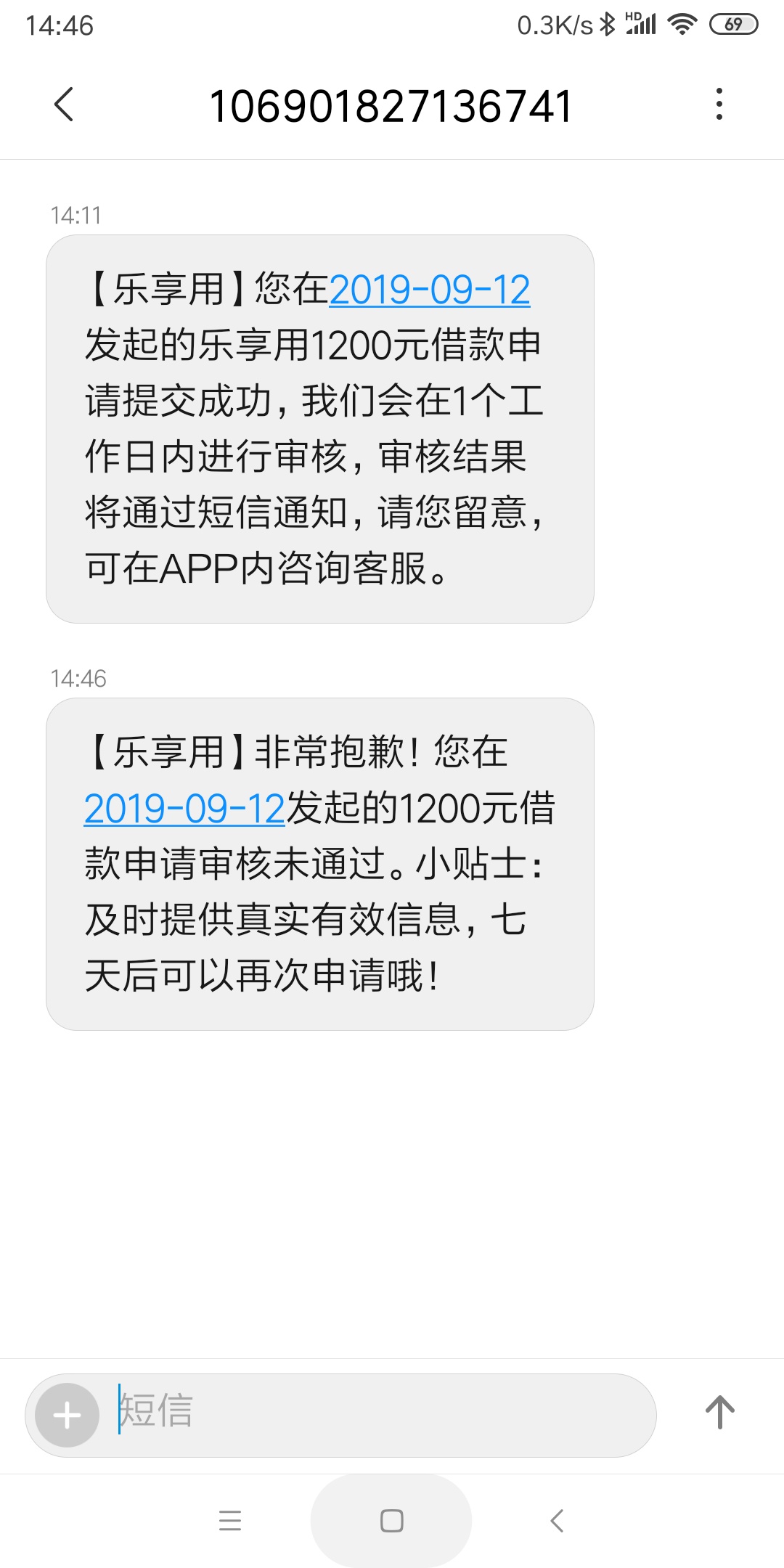 14:46

0.3K/s HD 69

106901827136741

14:11

【乐享用】您在2019-09-12发起的乐享用1200元借款申请提交成功，我们会在1个工作日内进行审核，审核结果将通过短信通知，请您留意，可在APP内咨询客服。

14:46

【乐享用】非常抱歉！您在2019-09-12发起的1200元借款申请审核未通过。小贴士：及时提供真实有效信息，七天后可以再次申请哦！

短信